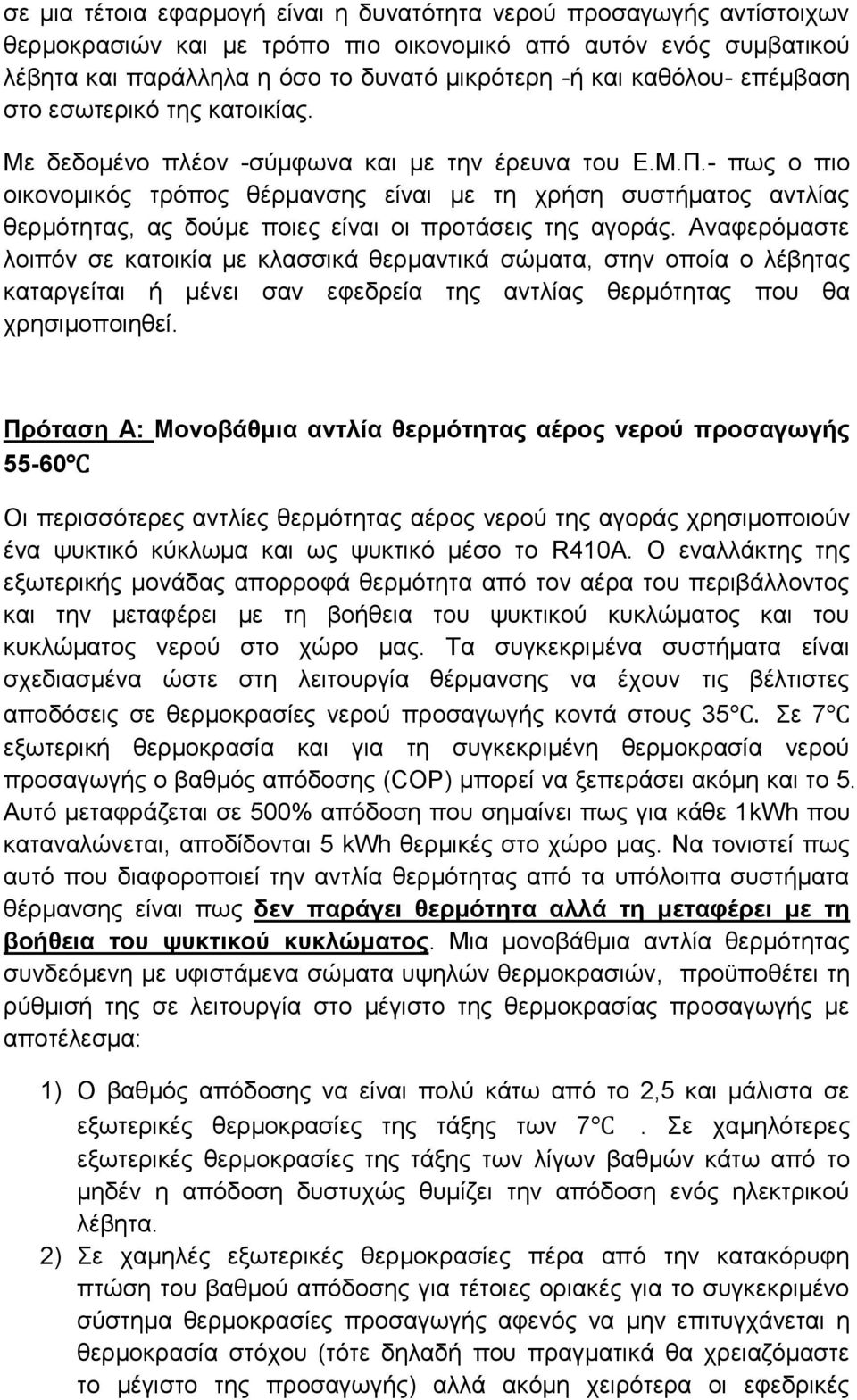 σε μια τέτοια εφαρμογή είναι η δυνατότητα νερού προσαγωγής αντίστοιχων θερμοκρασιών και με τρόπο πιο οικονομικό από αυτόν ενός συμβατικού λέβητα και παράλληλα η όσο το δυνατό μικρότερη -ή και καθόλου- επέμβαση στο εσωτερικό της κατοικίας.

Με δεδομένο πλέον -σύμφωνα και με την έρευνα του Ε.Μ.Π.- πως ο πιο οικονομικός τρόπος θέρμανσης είναι με τη χρήση συστήματος αντλίας θερμότητας, ας δούμε ποιες είναι οι προτάσεις της αγοράς. Αναφερόμαστε λοιπόν σε κατοικία με κλασσικά θερμαντικά σώματα, στην οποία ο λέβητας καταργείται ή μένει σαν εφεδρεία της αντλίας θερμότητας που θα χρησιμοποιηθεί.

Πρόταση Α: Μονοβάθμια αντλία θερμότητας αέρος νερού προσαγωγής 55-60℃

Οι περισσότερες αντλίες θερμότητας αέρος νερού της αγοράς χρησιμοποιούν ένα ψυκτικό κύκλωμα και ως ψυκτικό μέσο το R410A. Ο εναλλάκτης της εξωτερικής μονάδας απορροφά θερμότητα από τον αέρα του περιβάλλοντος και την μεταφέρει με τη βοήθεια του ψυκτικού κυκλώματος και του κυκλώματος νερού στο χώρο μας. Τα συγκεκριμένα συστήματα είναι σχεδιασμένα ώστε στη λειτουργία θέρμανσης να έχουν τις βέλτιστες αποδόσεις σε θερμοκρασίες νερού προσαγωγής κοντά στους 35℃. Σε 7℃ εξωτερική θερμοκρασία και για τη συγκεκριμένη θερμοκρασία νερού προσαγωγής ο βαθμός απόδοσης (COP) μπορεί να ξεπεράσει ακόμη και το 5. Αυτό μεταφράζεται σε 500% απόδοση που σημαίνει πως για κάθε 1kWh που καταναλώνεται, αποδίδονται 5 kWh θερμικές στο χώρο μας. Να τονιστεί πως αυτό που διαφοροποιεί την αντλία θερμότητας από τα υπόλοιπα συστήματα θέρμανσης είναι πως δεν παράγει θερμότητα αλλά τη μεταφέρει με τη βοήθεια του ψυκτικού κυκλώματος. Μια μονοβάθμια αντλία θερμότητας συνδεόμενη με υφιστάμενα σώματα υψηλών θερμοκρασιών, προϋποθέτει τη ρύθμισή της σε λειτουργία στο μέγιστο της θερμοκρασίας προσαγωγής με αποτέλεσμα:

1) Ο βαθμός απόδοσης να είναι πολύ κάτω από το 2,5 και μάλιστα σε εξωτερικές θερμοκρασίες της τάξης των 7℃ . Σε χαμηλότερες εξωτερικές θερμοκρασίες της τάξης των λίγων βαθμών κάτω από το μηδέν η απόδοση δυστυχώς θυμίζει την απόδοση ενός ηλεκτρικού λέβητα.
2) Σε χαμηλές εξωτερικές θερμοκρασίες πέρα από την κατακόρυφη πτώση του βαθμού απόδοσης για τέτοιες οριακές για το συγκεκριμένο σύστημα θερμοκρασίες προσαγωγής αφενός να μην επιτυγχάνεται η θερμοκρασία στόχου (τότε δηλαδή που πραγματικά θα χρειαζόμαστε το μέγιστο της προσαγωγής) αλλά ακόμη χειρότερα οι εφεδρικές